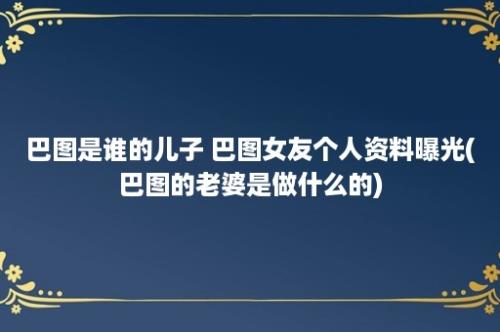 巴图是谁的儿子 巴图女友个人资料曝光(巴图的老婆是做什么的)